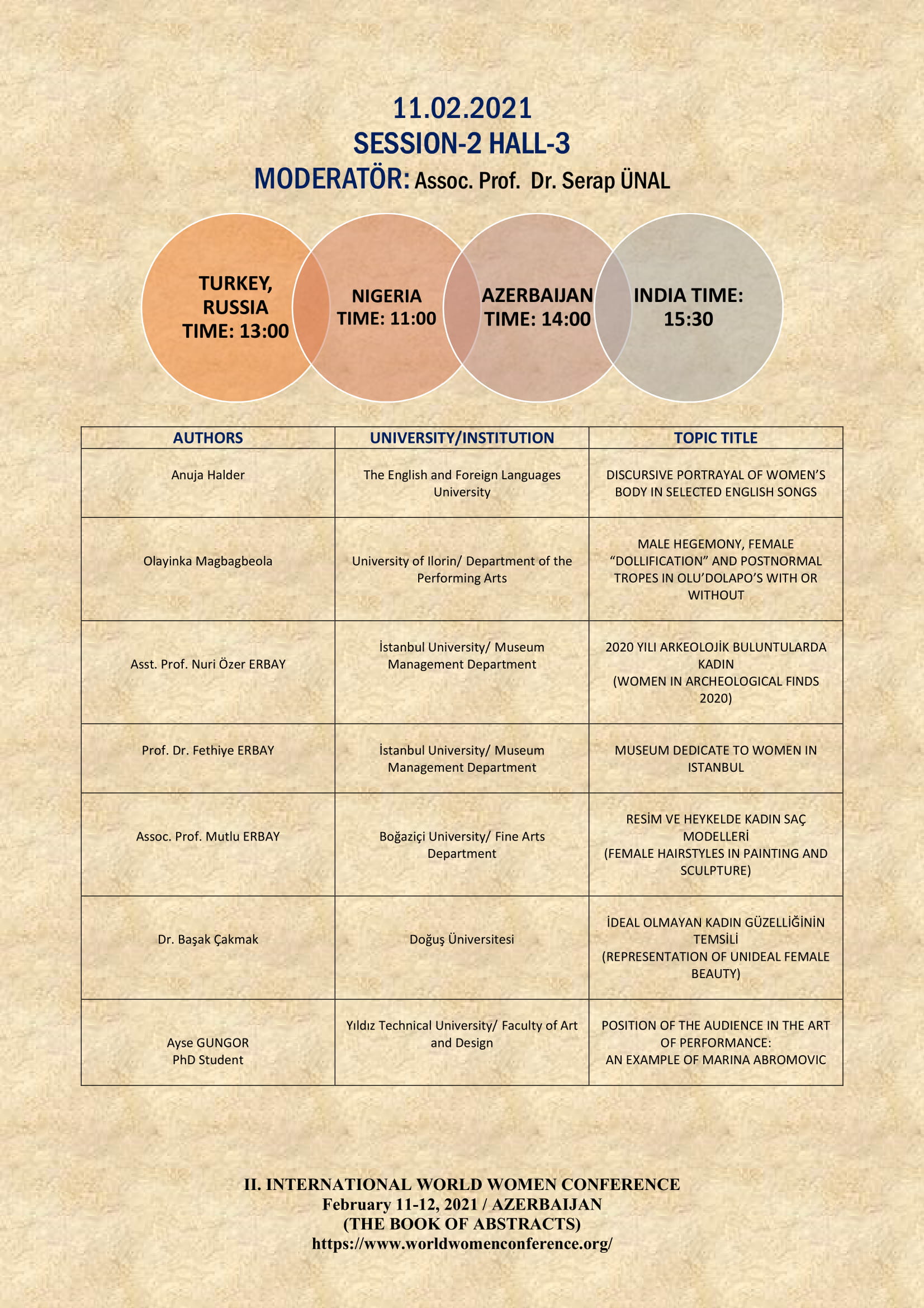 11.02.2021
SESSION-2 HALL-3
MODERATÖR: Assoc. Prof. Dr. Serap ÜNAL

TURKEY, RUSSIA TIME: 13:00

NIGERIA TIME: 11:00

AZERBAIJAN TIME: 14:00

INDIA TIME: 15:30

| AUTHORS | UNIVERSITY/INSTITUTION | TOPIC TITLE |
|---|---|---|
| Anuja Halder | The English and Foreign Languages University | DISCURSIVE PORTRAYAL OF WOMEN'S BODY IN SELECTED ENGLISH SONGS |
| Olayinka Magbagbeola | University of Ilorin/ Department of the Performing Arts | MALE HEGEMONY, FEMALE "DOLLIFICATION" AND POSTNORMAL TROPES IN OLU'DOLAPO'S WITH OR WITHOUT |
| Asst. Prof. Nuri Özer ERBAY | İstanbul University/ Museum Management Department | 2020 YILI ARKEOLOJİK BULUNTULARDA KADIN (WOMEN IN ARCHEOLOGICAL FINDS 2020) |
| Prof. Dr. Fethiye ERBAY | İstanbul University/ Museum Management Department | MUSEUM DEDICATE TO WOMEN IN ISTANBUL |
| Assoc. Prof. Mutlu ERBAY | Boğaziçi University/ Fine Arts Department | RESİM VE HEYKELDE KADIN SAÇ MODELLERİ (FEMALE HAIRSTYLES IN PAINTING AND SCULPTURE) |
| Dr. Başak Çakmak | Doğuş Üniversitesi | İDEAL OLMAYAN KADIN GÜZELLİĞİNİN TEMSİLİ (REPRESENTATION OF UNIDEAL FEMALE BEAUTY) |
| Ayse GUNGOR PhD Student | Yıldız Technical University/ Faculty of Art and Design | POSITION OF THE AUDIENCE IN THE ART OF PERFORMANCE: AN EXAMPLE OF MARINA ABROMOVIC |

II. INTERNATIONAL WORLD WOMEN CONFERENCE
February 11-12, 2021 / AZERBAIJAN
(THE BOOK OF ABSTRACTS)
https://www.worldwomenconference.org/